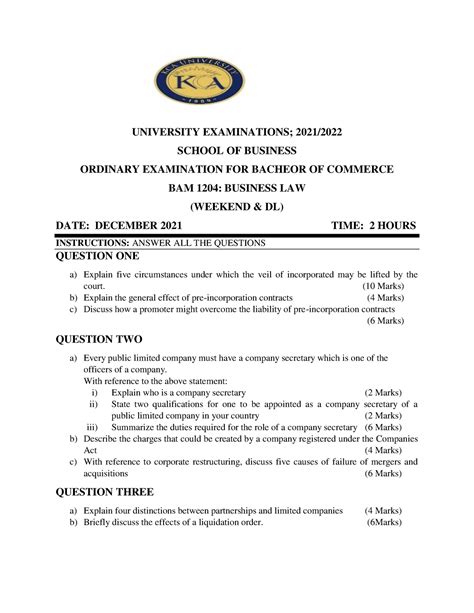 KCA UNIVERSITY
KCA
1989

UNIVERSITY EXAMINATIONS; 2021/2022

SCHOOL OF BUSINESS

ORDINARY EXAMINATION FOR BACHEOR OF COMMERCE

BAM 1204: BUSINESS LAW

(WEEKEND & DL)

DATE: DECEMBER 2021 TIME: 2 HOURS

INSTRUCTIONS: ANSWER ALL THE QUESTIONS

QUESTION ONE

a) Explain five circumstances under which the veil of incorporated may be lifted by the court. (10 Marks)
b) Explain the general effect of pre-incorporation contracts (4 Marks)
c) Discuss how a promoter might overcome the liability of pre-incorporation contracts (6 Marks)

QUESTION TWO

a) Every public limited company must have a company secretary which is one of the officers of a company.
With reference to the above statement:
i) Explain who is a company secretary (2 Marks)
ii) State two qualifications for one to be appointed as a company secretary of a public limited company in your country (2 Marks)
iii) Summarize the duties required for the role of a company secretary (6 Marks)
b) Describe the charges that could be created by a company registered under the Companies Act (4 Marks)
c) With reference to corporate restructuring, discuss five causes of failure of mergers and acquisitions (6 Marks)

QUESTION THREE

a) Explain four distinctions between partnerships and limited companies (4 Marks)
b) Briefly discuss the effects of a liquidation order. (6Marks)